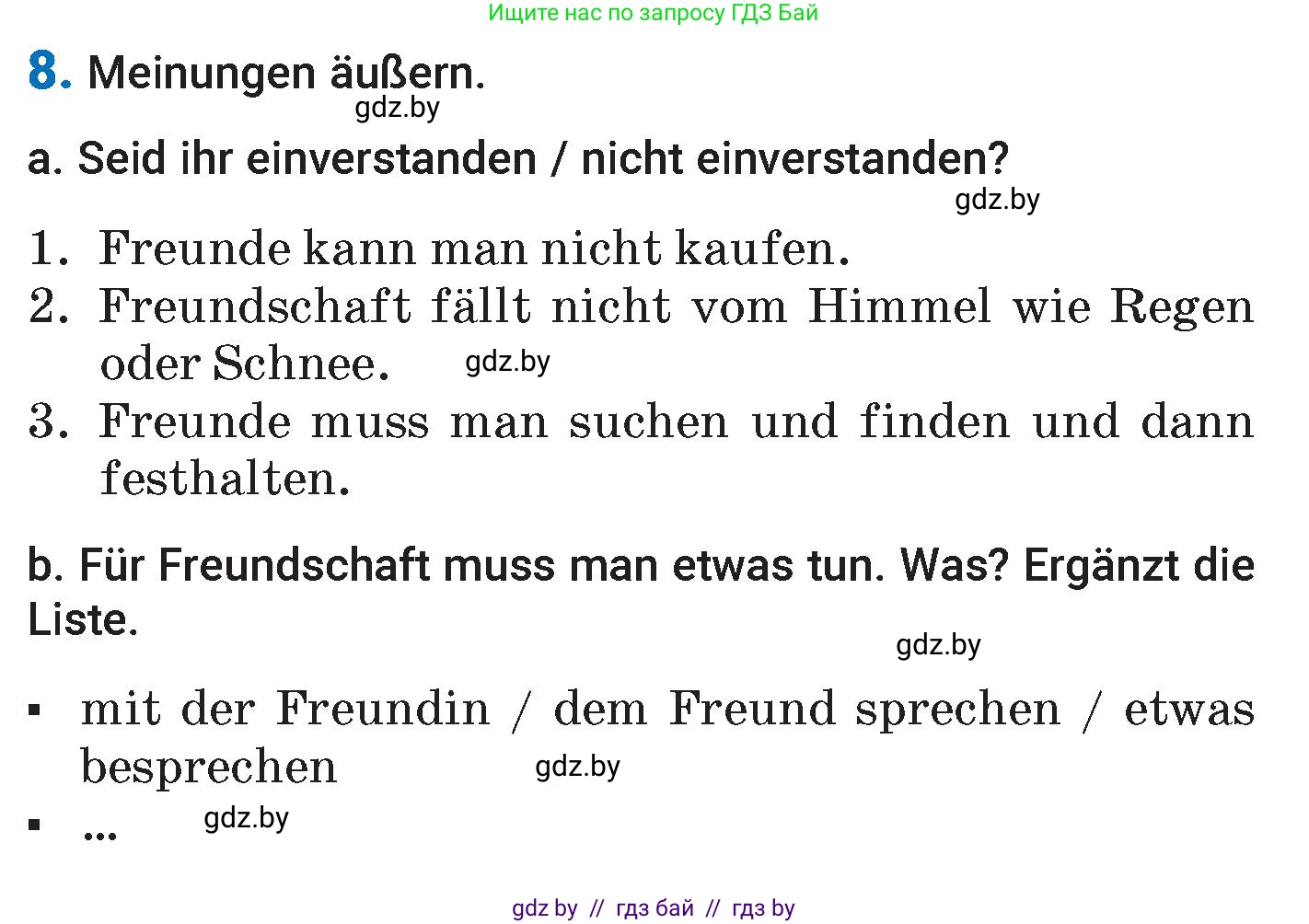 Ищите нас по запросу ГДЗ Бай

8. Meinungen äußern.

gdz.by

a. Seid ihr einverstanden / nicht einverstanden?

gdz.by

1. Freunde kann man nicht kaufen.
2. Freundschaft fällt nicht vom Himmel wie Regen oder Schnee. gdz.by
3. Freunde muss man suchen und finden und dann festhalten.

b. Für Freundschaft muss man etwas tun. Was? Ergänzt die Liste.

gdz.by

▪ mit der Freundin / dem Freund sprechen / etwas besprechen gdz.by
▪ ... gdz.by

gdz by // гдз бай // гдз by